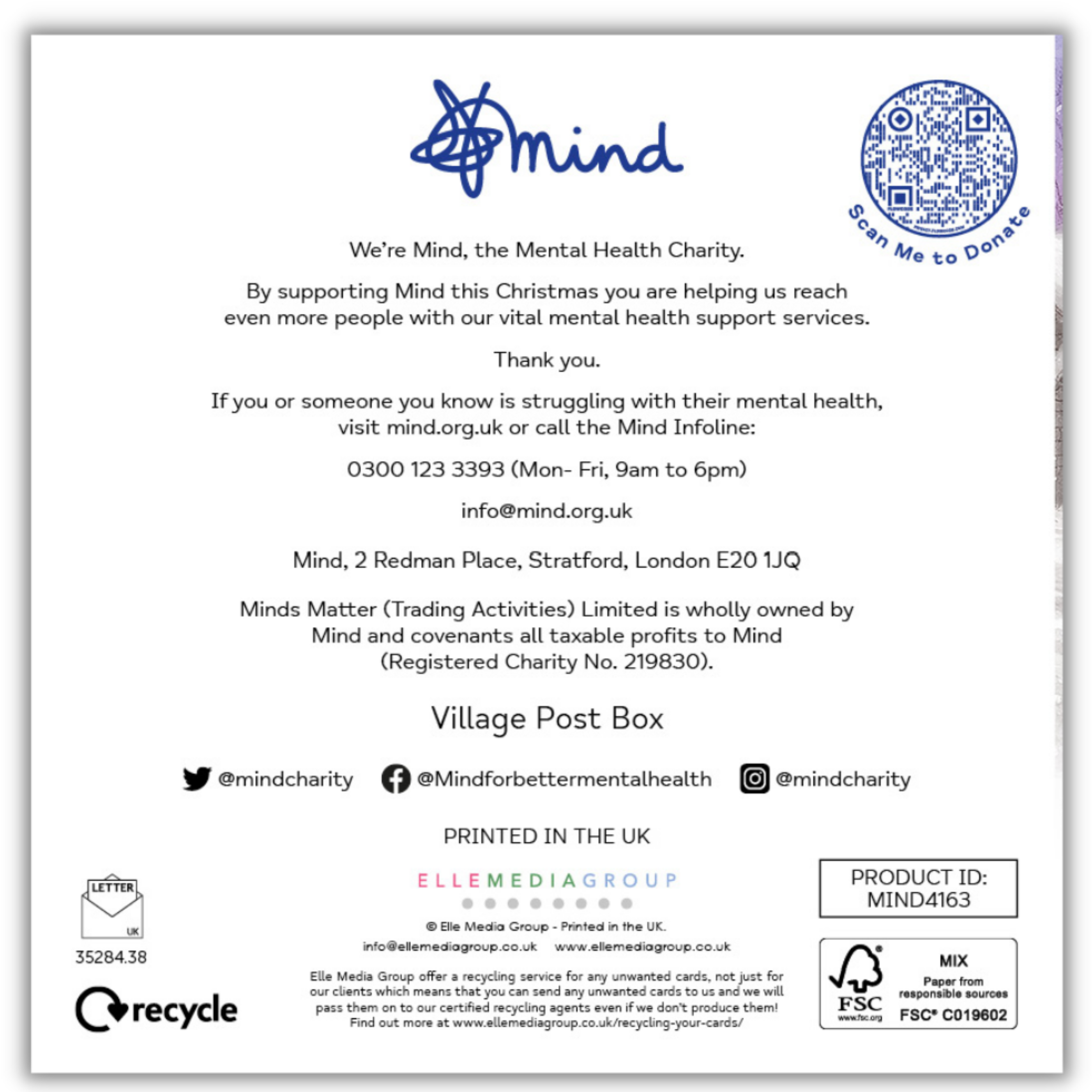 mind

Scan Me to Donate

We're Mind, the Mental Health Charity.

By supporting Mind this Christmas you are helping us reach even more people with our vital mental health support services.

Thank you.

If you or someone you know is struggling with their mental health, visit mind.org.uk or call the Mind Infoline:

0300 123 3393 (Mon- Fri, 9am to 6pm)

info@mind.org.uk

Mind, 2 Redman Place, Stratford, London E20 1JQ

Minds Matter (Trading Activities) Limited is wholly owned by Mind and covenants all taxable profits to Mind (Registered Charity No. 219830).

Village Post Box

@mindcharity @Mindforbettermentalhealth @mindcharity

PRINTED IN THE UK

LETTER
UK
35284.38

recycle

ELLEMEDIAGROUP

© Elle Media Group - Printed in the UK.

info@ellemediagroup.co.uk www.ellemediagroup.co.uk

Elle Media Group offer a recycling service for any unwanted cards, not just for our clients which means that you can send any unwanted cards to us and we will pass them on to our certified recycling agents even if we don't produce them! Find out more at www.ellemediagroup.co.uk/recycling-your-cards/

PRODUCT ID: MIND4163

FSC
www.fsc.org
MIX
Paper from responsible sources
FSC® C019602